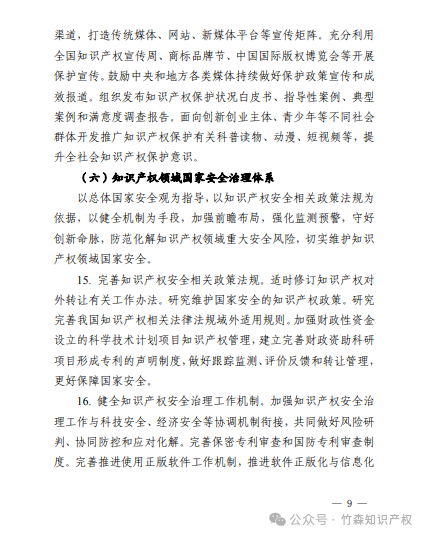 渠道，打造传统媒体、网站、新媒体平台等宣传矩阵。充分利用全国知识产权宣传周、商标品牌节、中国国际版权博览会等开展保护宣传。鼓励中央和地方各类媒体持续做好保护政策宣传和成效报道。组织发布知识产权保护状况白皮书、指导性案例、典型案例和满意度调查报告。面向创新创业主体、青少年等不同社会群体开发推广知识产权保护有关科普读物、动漫、短视频等，提升全社会知识产权保护意识。

（六）知识产权领域国家安全治理体系

以总体国家安全观为指导，以知识产权安全相关政策法规为依据，以健全机制为手段，加强前瞻布局，强化监测预警，守好创新命脉，防范化解知识产权领域重大安全风险，切实维护知识产权领域国家安全。

15. 完善知识产权安全相关政策法规。适时修订知识产权对外转让有关工作办法。研究维护国家安全的知识产权政策。研究完善我国知识产权相关法律法规域外适用规则。加强财政性资金设立的科学技术计划项目知识产权管理，建立完善财政资助科研项目形成专利的声明制度，做好跟踪监测、评价反馈和转让管理，更好保障国家安全。

16. 健全知识产权安全治理工作机制。加强知识产权安全治理工作与科技安全、经济安全等协调机制衔接，共同做好风险研判、协同防控和应对化解。完善保密专利审查和国防专利审查制度。完善推进使用正版软件工作机制，推进软件正版化与信息化

— 9 —

公众号 · 竹森知识产权